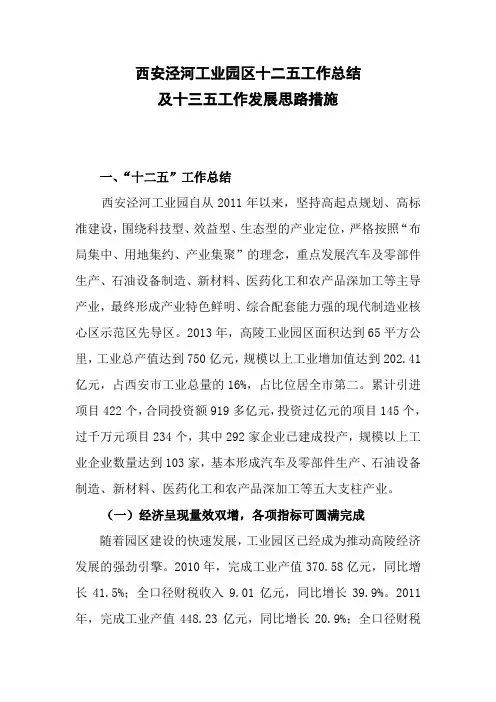 西安泾河工业园区十二五工作总结
及十三五工作发展思路措施

一、“十二五”工作总结

西安泾河工业园自从 2011 年以来，坚持高起点规划、高标准建设，围绕科技型、效益型、生态型的产业定位，严格按照“布局集中、用地集约、产业集聚”的理念，重点发展汽车及零部件生产、石油设备制造、新材料、医药化工和农产品深加工等主导产业，最终形成产业特色鲜明、综合配套能力强的现代制造业核心区示范区先导区。2013 年，高陵工业园区面积达到 65 平方公里，工业总产值达到 750 亿元，规模以上工业增加值达到 202.41 亿元，占西安市工业总量的 16%，占比位居全市第二。累计引进项目 422 个，合同投资额 919 多亿元，投资过亿元的项目 145 个，过千万元项目 234 个，其中 292 家企业已建成投产，规模以上工业企业数量达到 103 家，基本形成汽车及零部件生产、石油设备制造、新材料、医药化工和农产品深加工等五大支柱产业。

（一）经济呈现量效双增，各项指标可圆满完成

随着园区建设的快速发展，工业园区已经成为推动高陵经济发展的强劲引擎。2010 年，完成工业产值 370.58 亿元，同比增长 41.5%；全口径财税收入 9.01 亿元，同比增长 39.9%。2011 年，完成工业产值 448.23 亿元，同比增长 20.9%；全口径财税